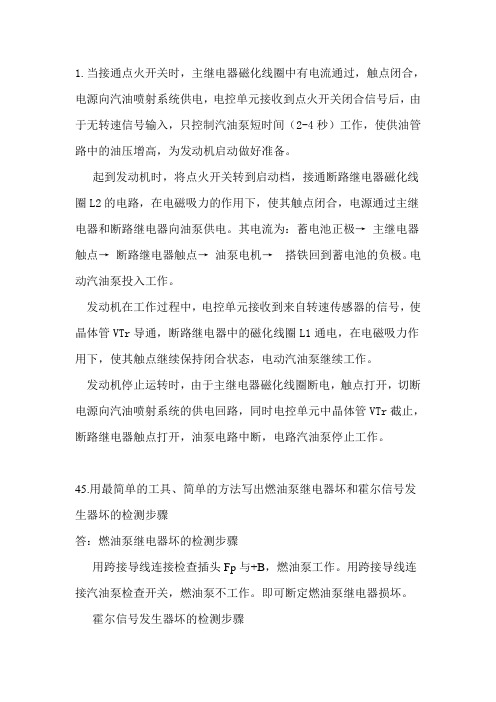 1.当接通点火开关时，主继电器磁化线圈中有电流通过，触点闭合，电源向汽油喷射系统供电，电控单元接收到点火开关闭合信号后，由于无转速信号输入，只控制汽油泵短时间（2-4 秒）工作，使供油管路中的油压增高，为发动机启动做好准备。

起到发动机时，将点火开关转到启动档，接通断路继电器磁化线圈 L2 的电路，在电磁吸力的作用下，使其触点闭合，电源通过主继电器和断路继电器向油泵供电。其电流为：蓄电池正极→ 主继电器触点→ 断路继电器触点→ 油泵电机→ 搭铁回到蓄电池的负极。电动汽油泵投入工作。

发动机在工作过程中，电控单元接收到来自转速传感器的信号，使晶体管 VTr 导通，断路继电器中的磁化线圈 L1 通电，在电磁吸力作用下，使其触点继续保持闭合状态，电动汽油泵继续工作。

发动机停止运转时，由于主继电器磁化线圈断电，触点打开，切断电源向汽油喷射系统的供电回路，同时电控单元中晶体管 VTr 截止，断路继电器触点打开，油泵电路中断，电路汽油泵停止工作。

45.用最简单的工具、简单的方法写出燃油泵继电器坏和霍尔信号发生器坏的检测步骤

答：燃油泵继电器坏的检测步骤

用跨接导线连接检查插头 Fp 与+B，燃油泵工作。用跨接导线连接汽油泵检查开关，燃油泵不工作。即可断定燃油泵继电器损坏。

霍尔信号发生器坏的检测步骤